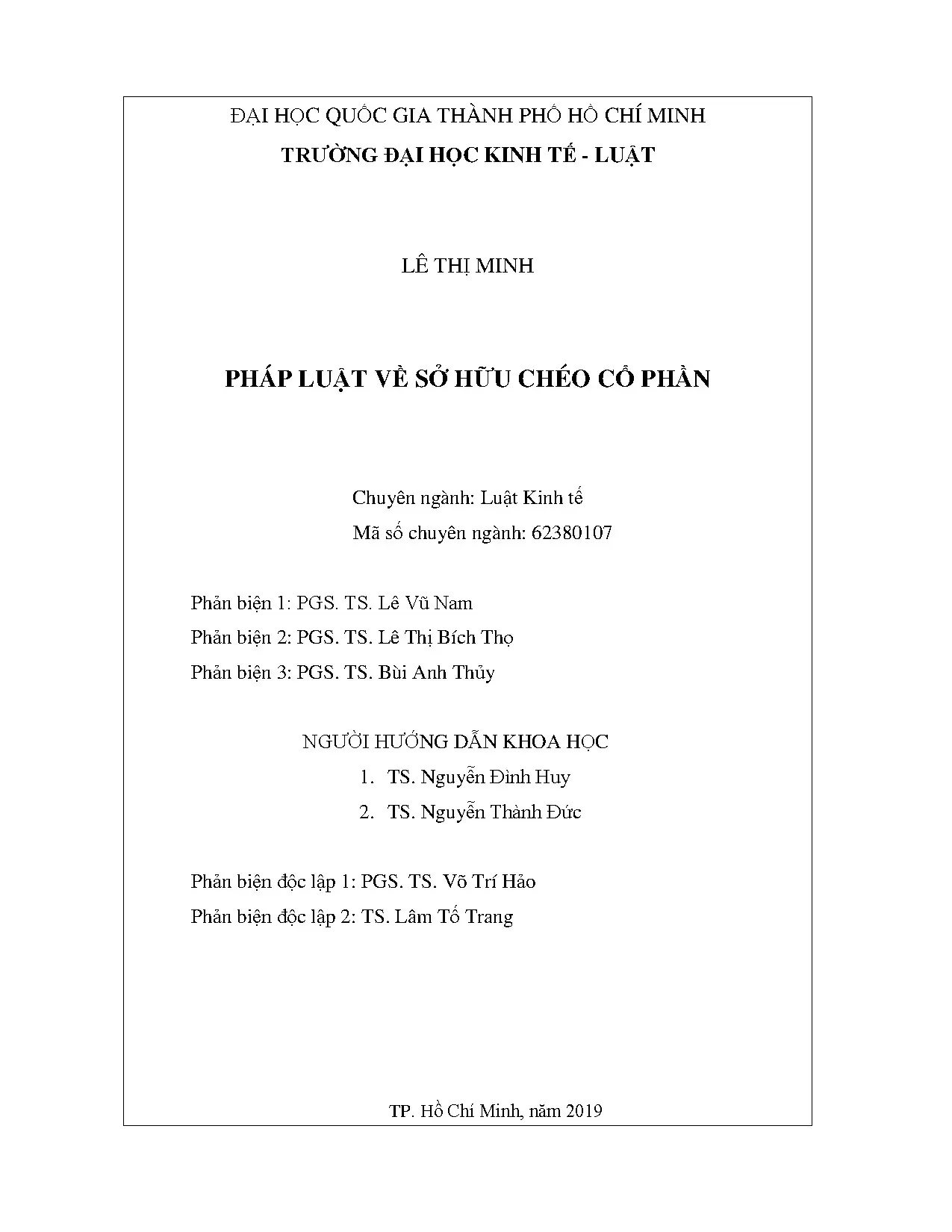 ĐẠI HỌC QUỐC GIA THÀNH PHỐ HỒ CHÍ MINH
TRƯỜNG ĐẠI HỌC KINH TẾ - LUẬT

LÊ THỊ MINH

PHÁP LUẬT VỀ SỞ HỮU CHÉO CỔ PHẦN

Chuyên ngành: Luật Kinh tế
Mã số chuyên ngành: 62380107

Phản biện 1: PGS. TS. Lê Vũ Nam
Phản biện 2: PGS. TS. Lê Thị Bích Thọ
Phản biện 3: PGS. TS. Bùi Anh Thủy

NGƯỜI HƯỚNG DẪN KHOA HỌC
1. TS. Nguyễn Đình Huy
2. TS. Nguyễn Thành Đức

Phản biện độc lập 1: PGS. TS. Võ Trí Hảo
Phản biện độc lập 2: TS. Lâm Tố Trang

TP. Hồ Chí Minh, năm 2019